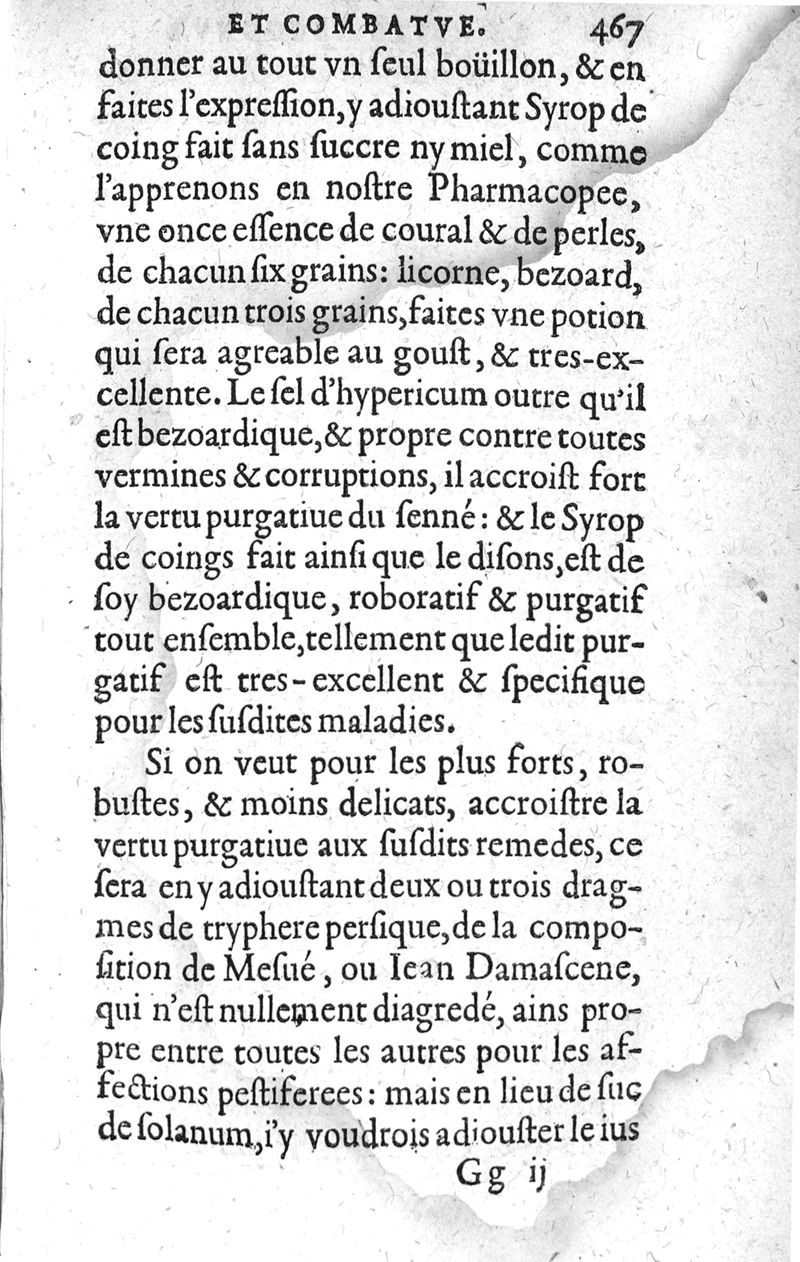 ET COMBATVE. 467

donner au tout vn ſeul boüillon, & en faites l'expreſſion, y adiouſtant Syrop de coing fait ſans ſuccre ny miel, comme l'apprenons en noſtre Pharmacopee, vne once eſſence de coural & de perles, de chacun ſix grains: licorne, bezoard, de chacun trois grains, faites vne potion qui ſera agreable au gouſt, & tres-excellente. Le ſel d'hypericum outre qu'il eſt bezoardique, & propre contre toutes vermines & corruptions, il accroiſt fort la vertu purgatiue du ſenné: & le Syrop de coings fait ainſi que le diſons, eſt de ſoy bezoardique, roboratif & purgatif tout enſemble, tellement que ledit purgatif eſt tres-excellent & ſpecifique pour les ſuſdites maladies.

Si on veut pour les plus forts, robuſtes, & moins delicats, accroiſtre la vertu purgatiue aux ſuſdits remedes, ce ſera en y adiouſtant deux ou trois dragmes de tryphere perſique, de la compoſition de Meſué, ou Iean Damaſcene, qui n'eſt nullement diagredé, ains propre entre toutes les autres pour les affections peſtiferees: mais en lieu de ſuc de ſolanum, i'y voudrois adiouſter le ius

Gg ij